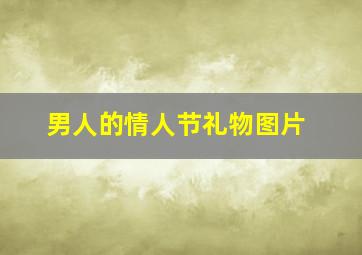 男人的情人节礼物图片